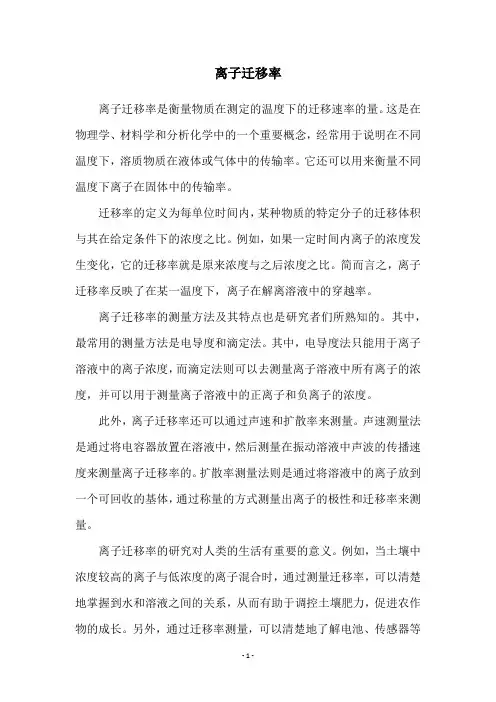 离子迁移率

离子迁移率是衡量物质在测定的温度下的迁移速率的量。这是在物理学、材料学和分析化学中的一个重要概念，经常用于说明在不同温度下，溶质物质在液体或气体中的传输率。它还可以用来衡量不同温度下离子在固体中的传输率。

迁移率的定义为每单位时间内，某种物质的特定分子的迁移体积与其在给定条件下的浓度之比。例如，如果一定时间内离子的浓度发生变化，它的迁移率就是原来浓度与之后浓度之比。简而言之，离子迁移率反映了在某一温度下，离子在解离溶液中的穿越率。

离子迁移率的测量方法及其特点也是研究者们所熟知的。其中，最常用的测量方法是电导度和滴定法。其中，电导度法只能用于离子溶液中的离子浓度，而滴定法则可以去测量离子溶液中所有离子的浓度，并可以用于测量离子溶液中的正离子和负离子的浓度。

此外，离子迁移率还可以通过声速和扩散率来测量。声速测量法是通过将电容器放置在溶液中，然后测量在振动溶液中声波的传播速度来测量离子迁移率的。扩散率测量法则是通过将溶液中的离子放到一个可回收的基体，通过称量的方式测量出离子的极性和迁移率来测量。

离子迁移率的研究对人类的生活有重要的意义。例如，当土壤中浓度较高的离子与低浓度的离子混合时，通过测量迁移率，可以清楚地掌握到水和溶液之间的关系，从而有助于调控土壤肥力，促进农作物的成长。另外，通过迁移率测量，可以清楚地了解电池、传感器等

- 1 -